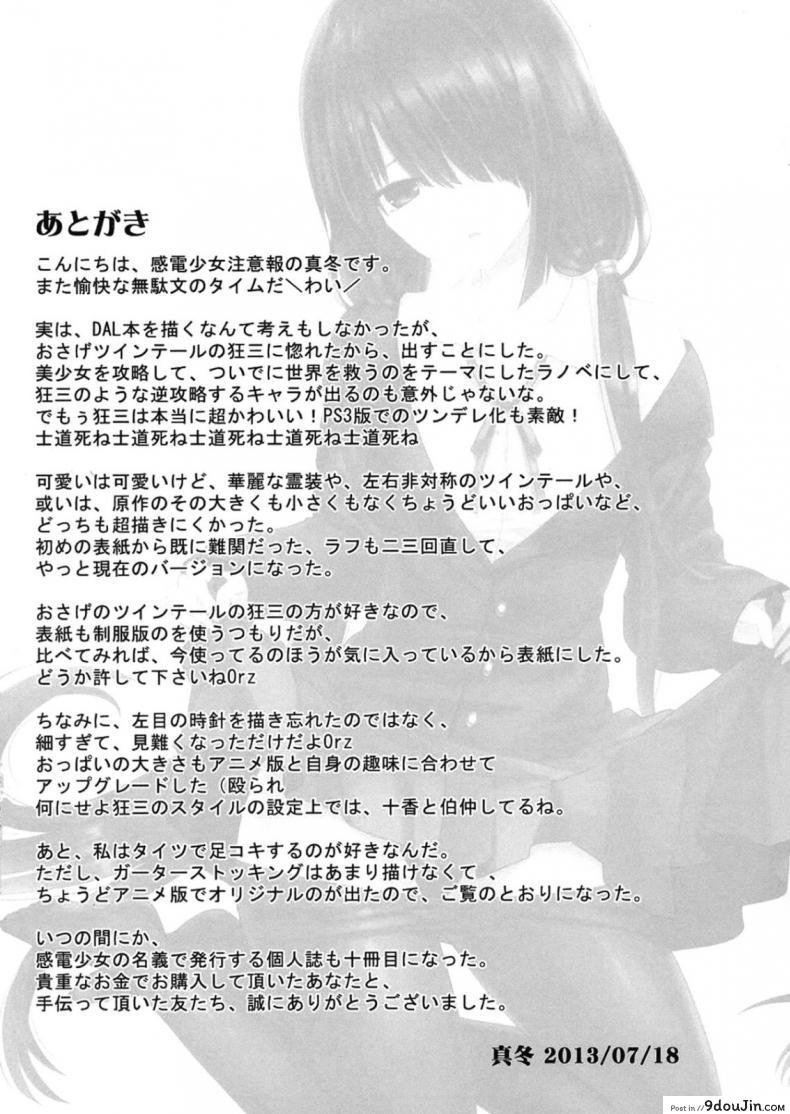 あとがき

こんにちは、感電少女注意報の真冬です。
また愉快な無駄文のタイムだ＼わい／

実は、DAL本を描くなんて考えもしなかったが、
おさげツインテールの狂三に惚れたから、出すことにした。
美少女を攻略して、ついでに世界を救うのをテーマにしたラノベにして、
狂三のような逆攻略するキャラが出るのも意外じゃないな。
でもぅ狂三は本当に超かわいい！PS3版でのツンデレ化も素敵！
士道死ね士道死ね士道死ね士道死ね士道死ね

可愛いは可愛いけど、華麗な霊装や、左右非対称のツインテールや、
或いは、原作のその大きくも小さくもなくちょうどいいおっぱいなど、
どっちも超描きにくかった。
初めの表紙から既に難関だった、ラフも二三回直して、
やっと現在のバージョンになった。

おさげのツインテールの狂三の方が好きなので、
表紙も制服版のを使うつもりだが、
比べてみれば、今使ってるのほうが気に入っているから表紙にした。
どうか許して下さいねOrz

ちなみに、左目の時針を描き忘れたのではなく、
細すぎて、見難くなっただけだよOrz
おっぱいの大きさもアニメ版と自身の趣味に合わせて
アップグレードした（殴られ
何にせよ狂三のスタイルの設定上では、十香と伯仲してるね。

あと、私はタイツで足コキするのが好きなんだ。
ただし、ガーターストッキングはあまり描けなくて 、
ちょうどアニメ版でオリジナルのが出たので、ご覧のとおりになった。

いつの間にか、
感電少女の名義で発行する個人誌も十冊目になった。
貴重なお金でお購入して頂いたあなたと、
手伝って頂いた友たち、誠にありがとうございました。

真冬 2013/07/18

Post in // 9douJin.com